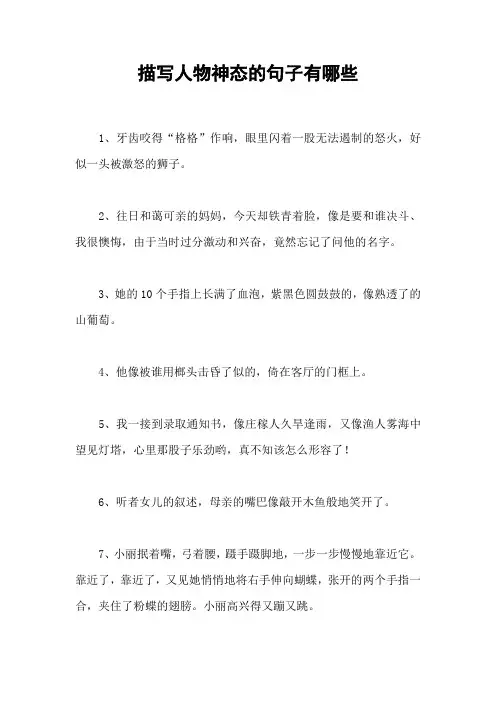 描写人物神态的句子有哪些

1、牙齿咬得“格格”作响，眼里闪着一股无法遏制的怒火，好似一头被激怒的狮子。

2、往日和蔼可亲的妈妈，今天却铁青着脸，像是要和谁决斗、我很懊悔，由于当时过分激动和兴奋，竟然忘记了问他的名字。

3、她的10个手指上长满了血泡，紫黑色圆鼓鼓的，像熟透了的山葡萄。

4、他像被谁用榔头击昏了似的，倚在客厅的门框上。

5、我一接到录取通知书，像庄稼人久旱逢雨，又像渔人雾海中望见灯塔，心里那股子乐劲哟，真不知该怎么形容了！

6、听着女儿的叙述，母亲的嘴巴像敲开木鱼般地笑开了。

7、小丽抿着嘴，弓着腰，蹑手蹑脚地，一步一步慢慢地靠近它。靠近了，靠近了，又见她悄悄地将右手伸向蝴蝶，张开的两个手指一合，夹住了粉蝶的翅膀。小丽高兴得又蹦又跳。